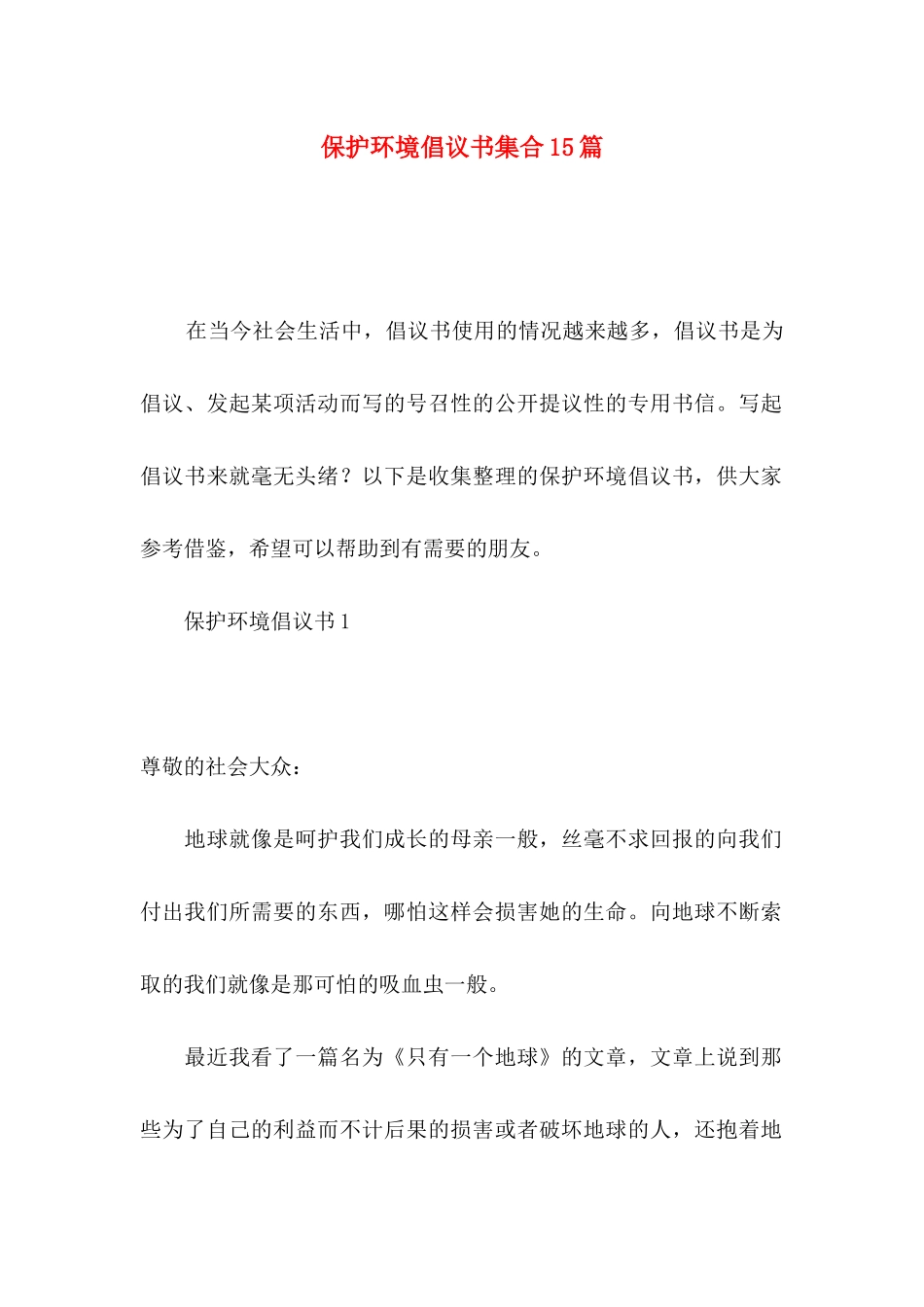 保护环境倡议书集合15篇

在当今社会生活中，倡议书使用的情况越来越多，倡议书是为倡议、发起某项活动而写的号召性的公开提议性的专用书信。写起倡议书来就毫无头绪？以下是收集整理的保护环境倡议书，供大家参考借鉴，希望可以帮助到有需要的朋友。

保护环境倡议书1

尊敬的社会大众：

地球就像是呵护我们成长的母亲一般，丝毫不求回报的向我们付出我们所需要的东西，哪怕这样会损害她的生命。向地球不断索取的我们就像是那可怕的吸血虫一般。

最近我看了一篇名为《只有一个地球》的文章，文章上说到那些为了自己的利益而不计后果的损害或者破坏地球的人，还抱着地